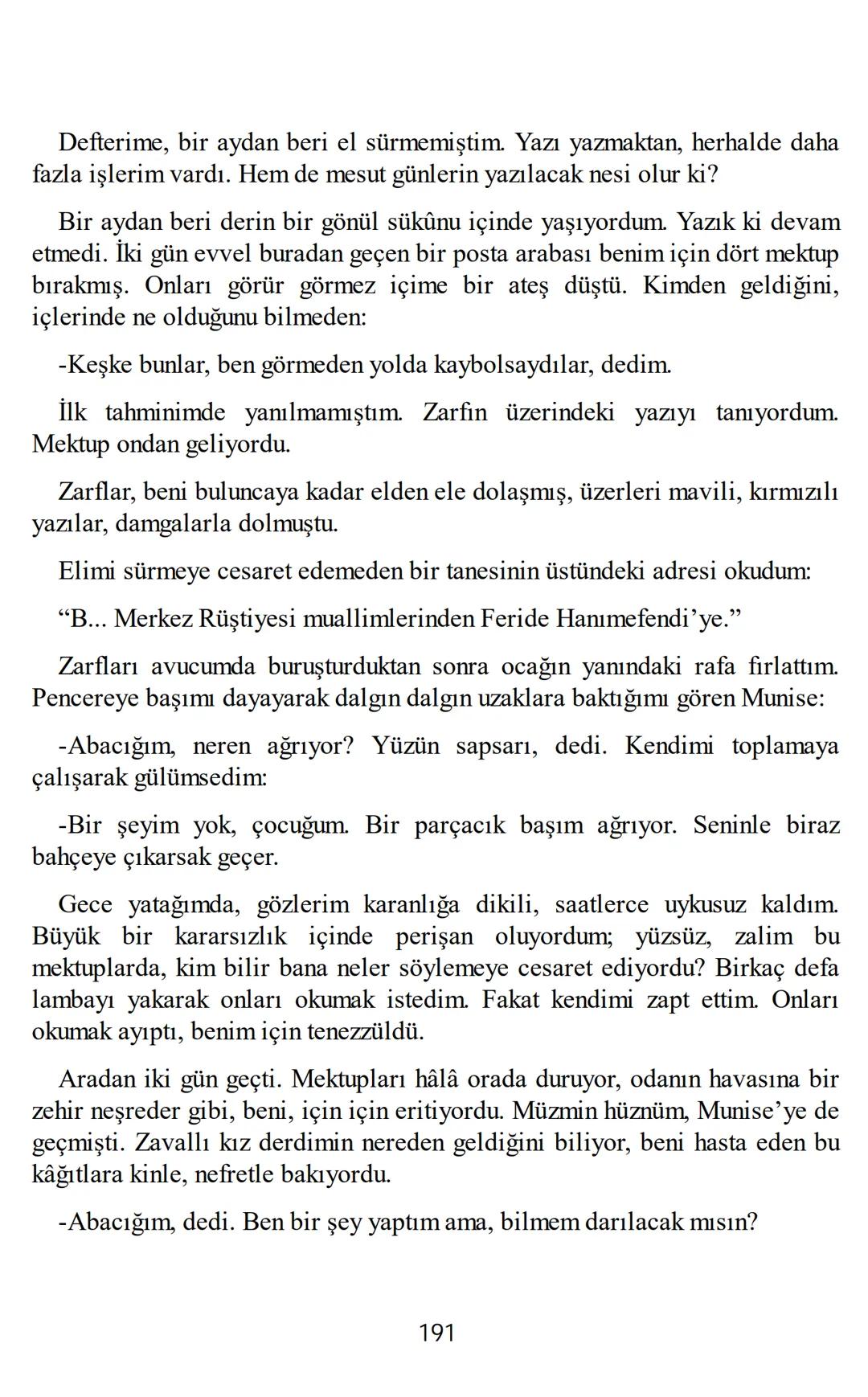 Defterime, bir aydan beri el sürmemiştim. Yazı yazmaktan, herhalde daha fazla işlerim vardı. Hem de mesut günlerin yazılacak nesi olur ki?

Bir aydan beri derin bir gönül sükûnu içinde yaşıyordum. Yazık ki devam etmedi. İki gün evvel buradan geçen bir posta arabası benim için dört mektup bırakmış. Onları görür görmez içime bir ateş düştü. Kimden geldiğini, içlerinde ne olduğunu bilmeden:

-Keşke bunlar, ben görmeden yolda kaybolsaydılar, dedim.

İlk tahminimde yanılmamıştım. Zarfın üzerindeki yazıyı tanıyordum. Mektup ondan geliyordu.

Zarflar, beni buluncaya kadar elden ele dolaşmış, üzerleri mavili, kırmızılı yazılar, damgalarla dolmuştu.

Elimi sürmeye cesaret edemeden bir tanesinin üstündeki adresi okudum:

“B... Merkez Rüştiyesi muallimlerinden Feride Hanımefendi’ye.”

Zarfları avucumda buruşturduktan sonra ocağın yanındaki rafa fırlattım. Pencereye başımı dayayarak dalgın dalgın uzaklara baktığımı gören Munise:

-Abacığım, neren ağrıyor? Yüzün sapsarı, dedi. Kendimi toplamaya çalışarak gülümsedim:

-Bir şeyim yok, çocuğum. Bir parçacık başım ağrıyor. Seninle biraz bahçeye çıkarsak geçer.

Gece yatağımda, gözlerim karanlığa dikili, saatlerce uykusuz kaldım. Büyük bir kararsızlık içinde perişan oluyordum; yüzsüz, zalim bu mektuplarda, kim bilir bana neler söylemeye cesaret ediyordu? Birkaç defa lambayı yakarak onları okumak istedim. Fakat kendimi zapt ettim. Onları okumak ayıptı, benim için tenezzüldü.

Aradan iki gün geçti. Mektupları hâlâ orada duruyor, odanın havasına bir zehir neşreder gibi, beni, için için eritiyordu. Müzmin hüznüm, Munise’ye de geçmişti. Zavallı kız derdimin nereden geldiğini biliyor, beni hasta eden bu kâğıtlara kinle, nefretle bakıyordu.

-Abacığım, dedi. Ben bir şey yaptım ama, bilmem darılacak mısın?

191